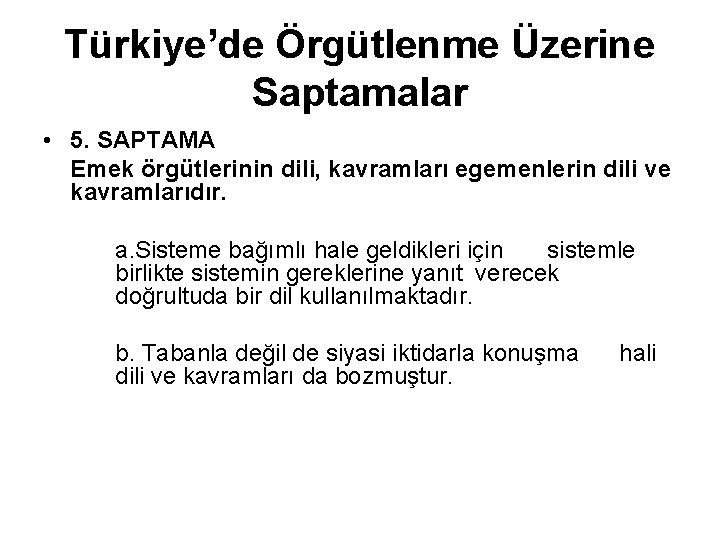 Türkiye'de Örgütlenme Üzerine Saptamalar

• 5. SAPTAMA
Emek örgütlerinin dili, kavramları egemenlerin dili ve kavramlarıdır.

a.Sisteme bağımlı hale geldikleri için sistemle birlikte sistemin gereklerine yanıt verecek doğrultuda bir dil kullanılmaktadır.

b. Tabanla değil de siyasi iktidarla konuşma hali dili ve kavramları da bozmuştur.